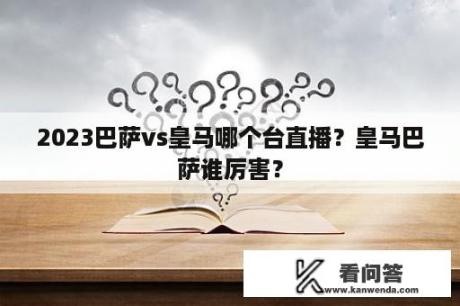 2023巴萨vs皇马哪个台直播？皇马巴萨谁厉害？

看问答
www.kanwenda.com